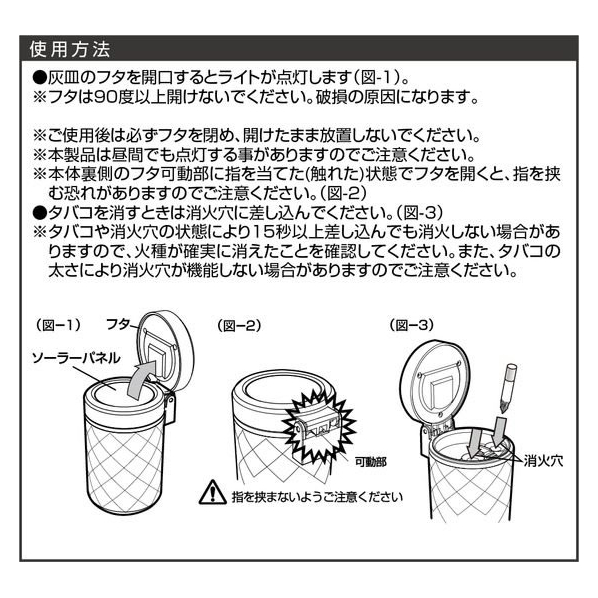 使用方法

●灰皿のフタを開口するとライトが点灯します(図-1)。
※フタは90度以上開けないでください。破損の原因になります。

※ご使用後は必ずフタを閉め、開けたまま放置しないでください。
※本製品は昼間でも点灯する事がありますのでご注意ください。
※本体裏側のフタ可動部に指を当てた(触れた)状態でフタを開くと、指を挟む恐れがありますのでご注意ください。(図-2)
●タバコを消すときは消火穴に差し込んでください。(図-3)
※タバコや消火穴の状態により15秒以上差し込んでも消火しない場合がありますので、火種が確実に消えたことを確認してください。また、タバコの太さにより消火穴が機能しない場合がありますのでご注意ください。

(図ー1)
フタ
ソーラーパネル

(図ー2)
可動部
指を挟まないようご注意ください

(図ー3)
消火穴